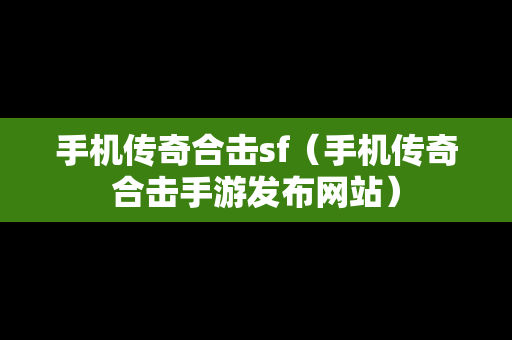 手机传奇合击sf（手机传奇合击手游发布网站）